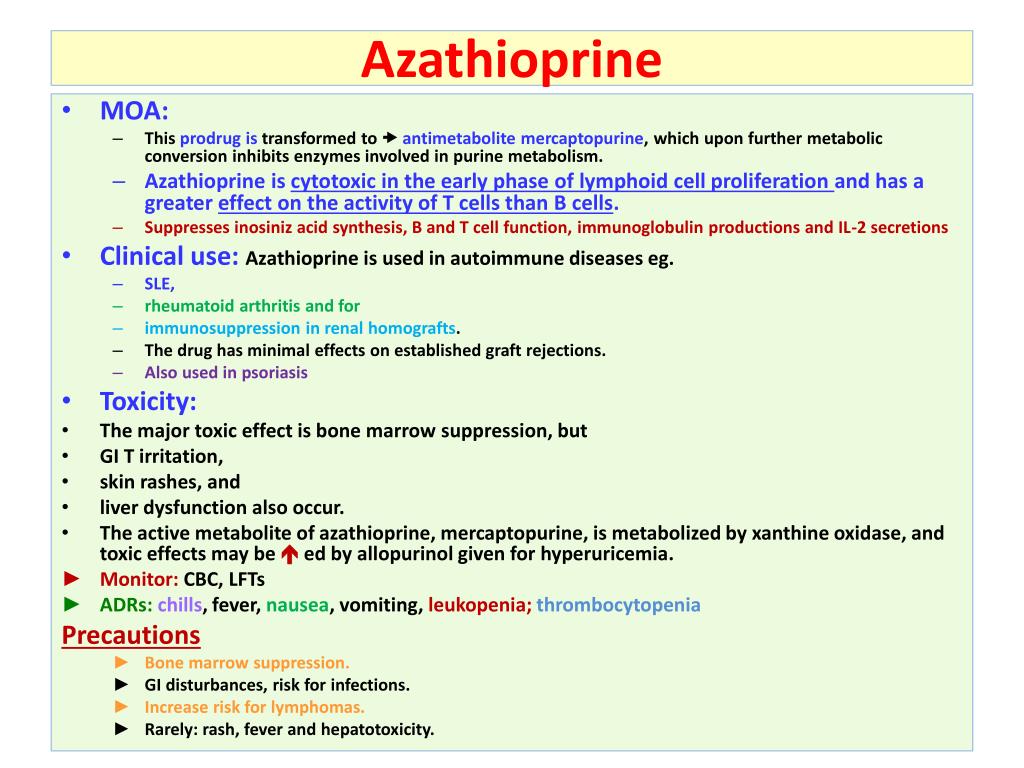 Azathioprine

• MOA:
– This prodrug is transformed to → antimetabolite mercaptopurine, which upon further metabolic conversion inhibits enzymes involved in purine metabolism.
– Azathioprine is cytotoxic in the early phase of lymphoid cell proliferation and has a greater effect on the activity of T cells than B cells.
– Suppresses inosiniz acid synthesis, B and T cell function, immunoglobulin productions and IL-2 secretions
• Clinical use: Azathioprine is used in autoimmune diseases eg.
– SLE,
– rheumatoid arthritis and for
– immunosuppression in renal homografts.
– The drug has minimal effects on established graft rejections.
– Also used in psoriasis
• Toxicity:
• The major toxic effect is bone marrow suppression, but
• GI T irritation,
• skin rashes, and
• liver dysfunction also occur.
• The active metabolite of azathioprine, mercaptopurine, is metabolized by xanthine oxidase, and toxic effects may be ↑ ed by allopurinol given for hyperuricemia.
► Monitor: CBC, LFTs
► ADRs: chills, fever, nausea, vomiting, leukopenia; thrombocytopenia
Precautions
► Bone marrow suppression.
► GI disturbances, risk for infections.
► Increase risk for lymphomas.
► Rarely: rash, fever and hepatotoxicity.